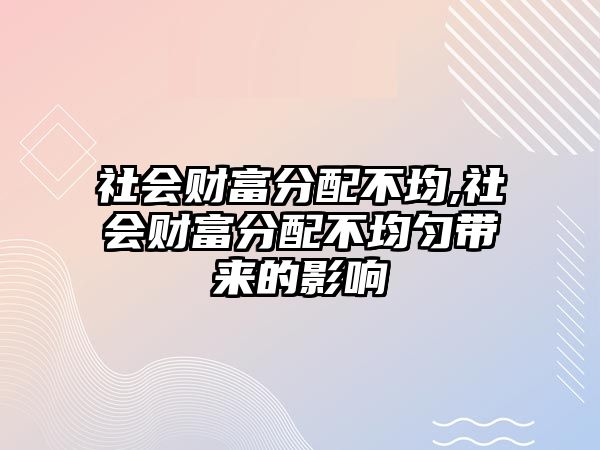 社会财富分配不均,社会财富分配不均匀带来的影响